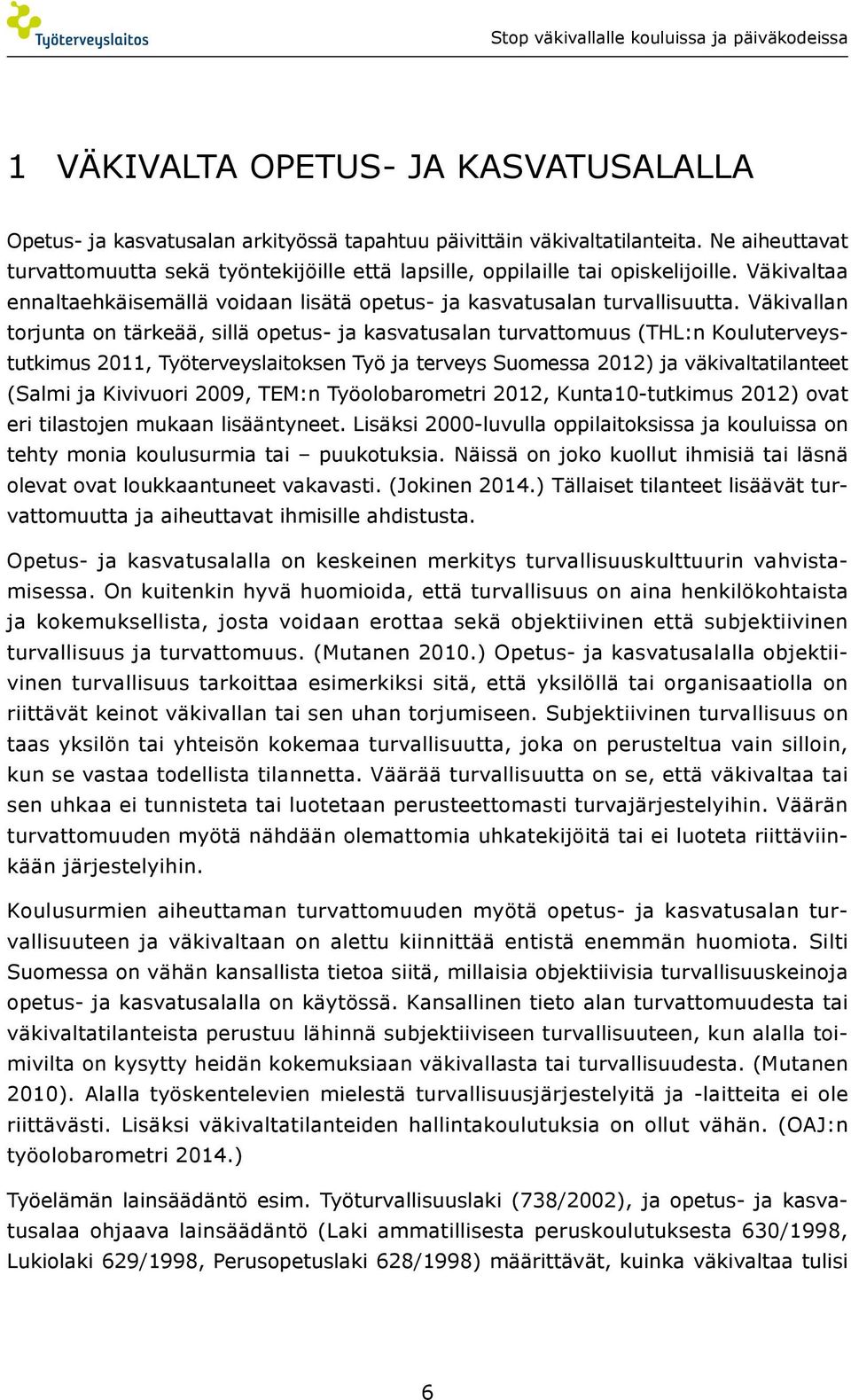 Työterveyslaitos

Stop väkivallalle kouluissa ja päiväkodeissa

1 VÄKIVALTA OPETUS- JA KASVATUSALALLA

Opetus- ja kasvatusalan arkityössä tapahtuu päivittäin väkivaltatilanteita. Ne aiheuttavat turvattomuutta sekä työntekijöille että lapsille, oppilaille tai opiskelijoille. Väkivaltaa ennaltaehkäisemällä voidaan lisätä opetus- ja kasvatusalan turvallisuutta. Väkivallan torjunta on tärkeää, sillä opetus- ja kasvatusalan turvattomuus (THL:n Kouluterveystutkimus 2011, Työterveyslaitoksen Työ ja terveys Suomessa 2012) ja väkivaltatilanteet (Salmi ja Kivivuori 2009, TEM:n Työolobarometri 2012, Kunta10-tutkimus 2012) ovat eri tilastojen mukaan lisääntyneet. Lisäksi 2000-luvulla oppilaitoksissa ja kouluissa on tehty monia koulusurmia tai – puukotuksia. Näissä on joko kuollut ihmisiä tai läsnä olevat ovat loukkaantuneet vakavasti. (Jokinen 2014.) Tällaiset tilanteet lisäävät turvattomuutta ja aiheuttavat ihmisille ahdistusta.

Opetus- ja kasvatusalalla on keskeinen merkitys turvallisuuskulttuurin vahvistamisessa. On kuitenkin hyvä huomioida, että turvallisuus on aina henkilökohtaista ja kokemuksellista, josta voidaan erottaa sekä objektiivinen että subjektiivinen turvallisuus ja turvattomuus. (Mutanen 2010.) Opetus- ja kasvatusalalla objektiivinen turvallisuus tarkoittaa esimerkiksi sitä, että yksilöllä tai organisaatiolla on riittävät keinot väkivallan tai sen uhan torjumiseen. Subjektiivinen turvallisuus on taas yksilön tai yhteisön kokemaa turvallisuutta, joka on perusteltua vain silloin, kun se vastaa todellista tilannetta. Väärää turvallisuutta on se, että väkivaltaa tai sen uhkaa ei tunnisteta tai luotetaan perusteettomasti turvajärjestelyihin. Väärän turvattomuuden myötä nähdään olemattomia uhkatekijöitä tai ei luoteta riittäviinkään järjestelyihin.

Koulusurmien aiheuttaman turvattomuuden myötä opetus- ja kasvatusalan turvallisuuteen ja väkivaltaan on alettu kiinnittää entistä enemmän huomiota. Silti Suomessa on vähän kansallista tietoa siitä, millaisia objektiivisia turvallisuuskeinoja opetus- ja kasvatusalalla on käytössä. Kansallinen tieto alan turvattomuudesta tai väkivaltatilanteista perustuu lähinnä subjektiiviseen turvallisuuteen, kun alalla toimivilta on kysytty heidän kokemuksiaan väkivallasta tai turvallisuudesta. (Mutanen 2010). Alalla työskentelevien mielestä turvallisuusjärjestelyitä ja -laitteita ei ole riittävästi. Lisäksi väkivaltatilanteiden hallintakoulutuksia on ollut vähän. (OAJ:n työolobarometri 2014.)

Työelämän lainsäädäntö esim. Työturvallisuuslaki (738/2002), ja opetus- ja kasvatusalaa ohjaava lainsäädäntö (Laki ammatillisesta peruskoulutuksesta 630/1998, Lukiolaki 629/1998, Perusopetuslaki 628/1998) määrittävät, kuinka väkivaltaa tulisi

6